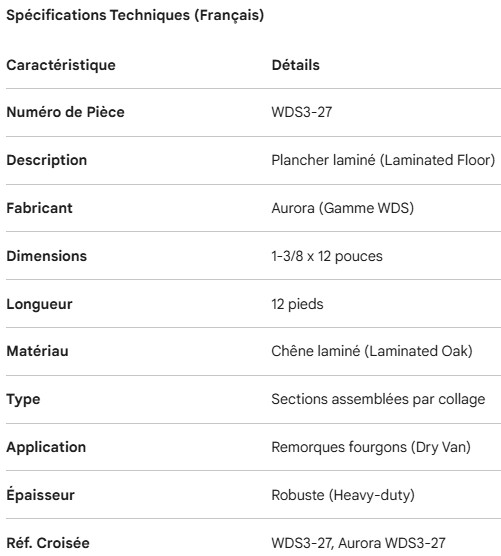 Spécifications Techniques (Français)

| Caractéristique | Détails |
|---|---|
| Numéro de Pièce | WDS3-27 |
| Description | Plancher laminé (Laminated Floor) |
| Fabricant | Aurora (Gamme WDS) |
| Dimensions | 1-3/8 x 12 pouces |
| Longueur | 12 pieds |
| Matériau | Chêne laminé (Laminated Oak) |
| Type | Sections assemblées par collage |
| Application | Remorques fourgons (Dry Van) |
| Épaisseur | Robuste (Heavy-duty) |
| Réf. Croisée | WDS3-27, Aurora WDS3-27 |